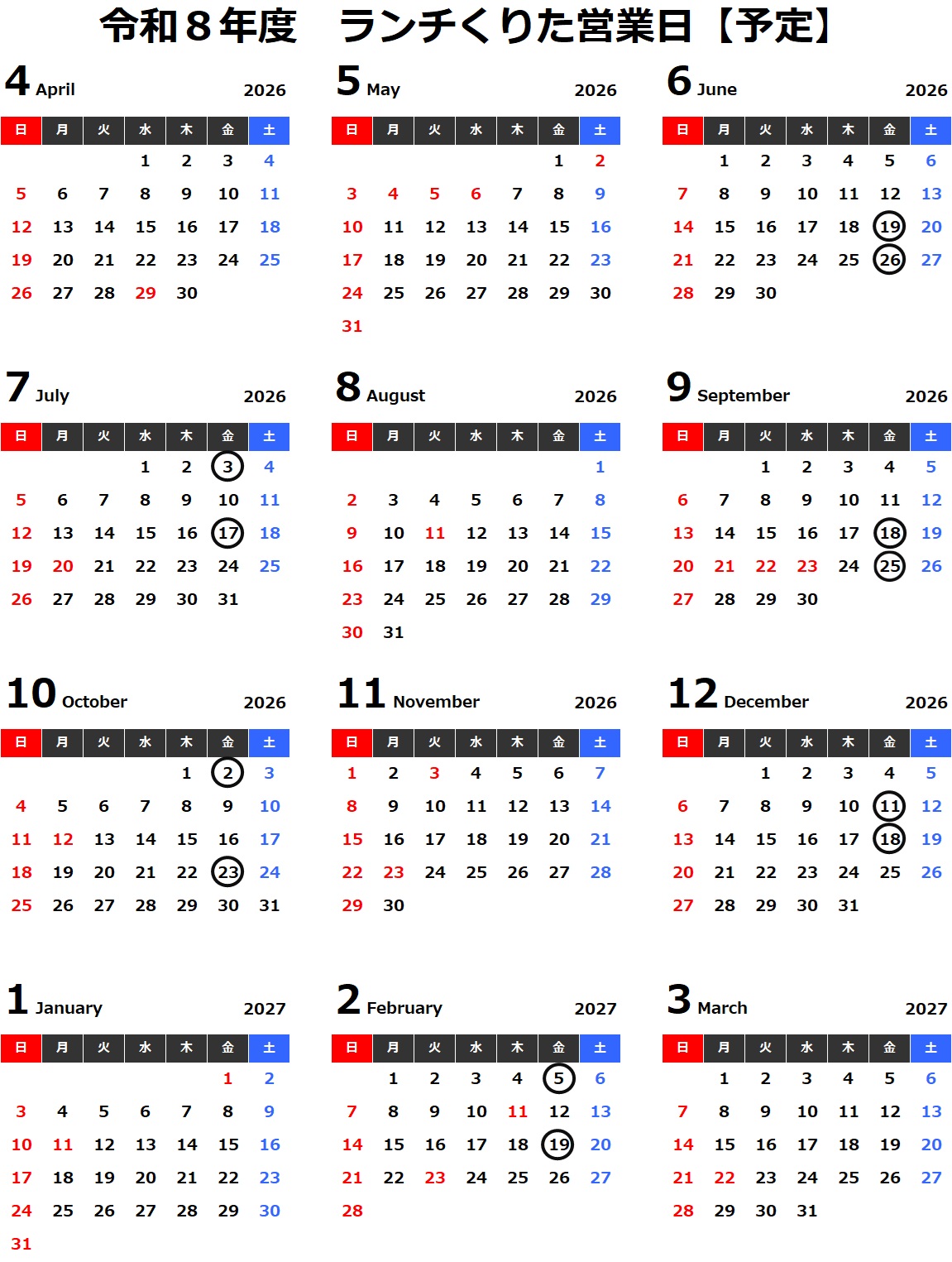 令和８年度　ランチくりた営業日【予定】

4 April 2026

| 日 | 月 | 火 | 水 | 木 | 金 | 土 |
|---|---|---|---|---|---|---|
| | | | 1 | 2 | 3 | 4 |
| 5 | 6 | 7 | 8 | 9 | 10 | 11 |
| 12 | 13 | 14 | 15 | 16 | 17 | 18 |
| 19 | 20 | 21 | 22 | 23 | 24 | 25 |
| 26 | 27 | 28 | 29 | 30 | | |

5 May 2026

| 日 | 月 | 火 | 水 | 木 | 金 | 土 |
|---|---|---|---|---|---|---|
| | | | | | 1 | 2 |
| 3 | 4 | 5 | 6 | 7 | 8 | 9 |
| 10 | 11 | 12 | 13 | 14 | 15 | 16 |
| 17 | 18 | 19 | 20 | 21 | 22 | 23 |
| 24 | 25 | 26 | 27 | 28 | 29 | 30 |
| 31 | | | | | | |

6 June 2026

| 日 | 月 | 火 | 水 | 木 | 金 | 土 |
|---|---|---|---|---|---|---|
| | 1 | 2 | 3 | 4 | 5 | 6 |
| 7 | 8 | 9 | 10 | 11 | 12 | 13 |
| 14 | 15 | 16 | 17 | 18 | 19 | 20 |
| 21 | 22 | 23 | 24 | 25 | 26 | 27 |
| 28 | 29 | 30 | | | | |

7 July 2026

| 日 | 月 | 火 | 水 | 木 | 金 | 土 |
|---|---|---|---|---|---|---|
| | | | 1 | 2 | 3 | 4 |
| 5 | 6 | 7 | 8 | 9 | 10 | 11 |
| 12 | 13 | 14 | 15 | 16 | 17 | 18 |
| 19 | 20 | 21 | 22 | 23 | 24 | 25 |
| 26 | 27 | 28 | 29 | 30 | 31 | |

8 August 2026

| 日 | 月 | 火 | 水 | 木 | 金 | 土 |
|---|---|---|---|---|---|---|
| | | | | | | 1 |
| 2 | 3 | 4 | 5 | 6 | 7 | 8 |
| 9 | 10 | 11 | 12 | 13 | 14 | 15 |
| 16 | 17 | 18 | 19 | 20 | 21 | 22 |
| 23 | 24 | 25 | 26 | 27 | 28 | 29 |
| 30 | 31 | | | | | |

9 September 2026

| 日 | 月 | 火 | 水 | 木 | 金 | 土 |
|---|---|---|---|---|---|---|
| | | 1 | 2 | 3 | 4 | 5 |
| 6 | 7 | 8 | 9 | 10 | 11 | 12 |
| 13 | 14 | 15 | 16 | 17 | 18 | 19 |
| 20 | 21 | 22 | 23 | 24 | 25 | 26 |
| 27 | 28 | 29 | 30 | | | |

10 October 2026

| 日 | 月 | 火 | 水 | 木 | 金 | 土 |
|---|---|---|---|---|---|---|
| | | | | 1 | 2 | 3 |
| 4 | 5 | 6 | 7 | 8 | 9 | 10 |
| 11 | 12 | 13 | 14 | 15 | 16 | 17 |
| 18 | 19 | 20 | 21 | 22 | 23 | 24 |
| 25 | 26 | 27 | 28 | 29 | 30 | 31 |

11 November 2026

| 日 | 月 | 火 | 水 | 木 | 金 | 土 |
|---|---|---|---|---|---|---|
| 1 | 2 | 3 | 4 | 5 | 6 | 7 |
| 8 | 9 | 10 | 11 | 12 | 13 | 14 |
| 15 | 16 | 17 | 18 | 19 | 20 | 21 |
| 22 | 23 | 24 | 25 | 26 | 27 | 28 |
| 29 | 30 | | | | | |

12 December 2026

| 日 | 月 | 火 | 水 | 木 | 金 | 土 |
|---|---|---|---|---|---|---|
| | | 1 | 2 | 3 | 4 | 5 |
| 6 | 7 | 8 | 9 | 10 | 11 | 12 |
| 13 | 14 | 15 | 16 | 17 | 18 | 19 |
| 20 | 21 | 22 | 23 | 24 | 25 | 26 |
| 27 | 28 | 29 | 30 | 31 | | |

1 January 2027

| 日 | 月 | 火 | 水 | 木 | 金 | 土 |
|---|---|---|---|---|---|---|
| | | | | | 1 | 2 |
| 3 | 4 | 5 | 6 | 7 | 8 | 9 |
| 10 | 11 | 12 | 13 | 14 | 15 | 16 |
| 17 | 18 | 19 | 20 | 21 | 22 | 23 |
| 24 | 25 | 26 | 27 | 28 | 29 | 30 |
| 31 | | | | | | |

2 February 2027

| 日 | 月 | 火 | 水 | 木 | 金 | 土 |
|---|---|---|---|---|---|---|
| | 1 | 2 | 3 | 4 | 5 | 6 |
| 7 | 8 | 9 | 10 | 11 | 12 | 13 |
| 14 | 15 | 16 | 17 | 18 | 19 | 20 |
| 21 | 22 | 23 | 24 | 25 | 26 | 27 |
| 28 | | | | | | |

3 March 2027

| 日 | 月 | 火 | 水 | 木 | 金 | 土 |
|---|---|---|---|---|---|---|
| | 1 | 2 | 3 | 4 | 5 | 6 |
| 7 | 8 | 9 | 10 | 11 | 12 | 13 |
| 14 | 15 | 16 | 17 | 18 | 19 | 20 |
| 21 | 22 | 23 | 24 | 25 | 26 | 27 |
| 28 | 29 | 30 | 31 | | | |